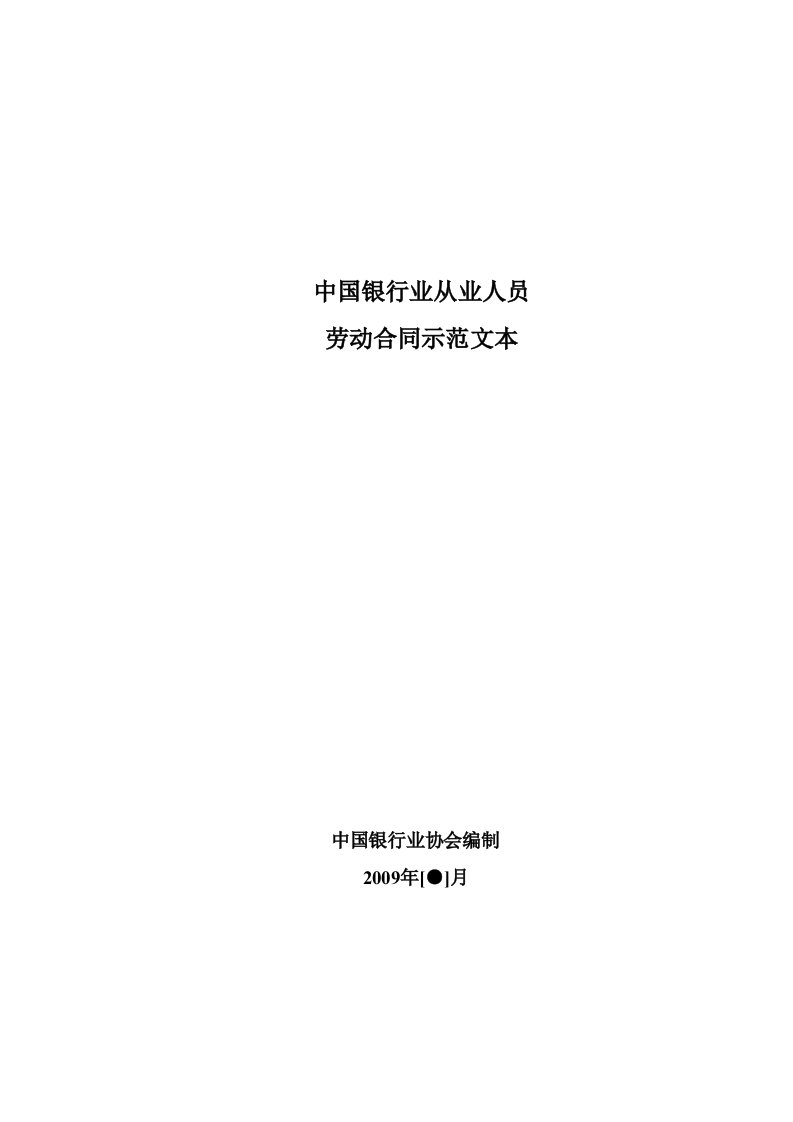 中国银行业从业人员
劳动合同示范文本

中国银行业协会编制
2009年[●]月